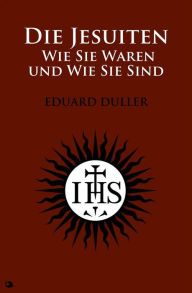 DIE JESUITEN
WIE SIE WAREN
UND WIE SIE SIND

EDUARD DULLER

IHS